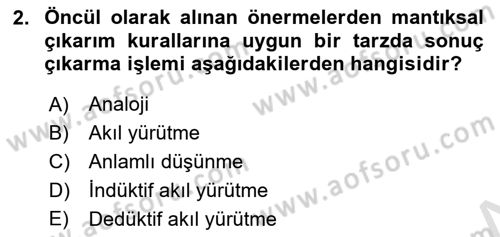 2. Öncül olarak alınan önermelerden mantıksal çıkarım kurallarına uygun bir tarzda sonuç çıkarma işlemi aşağıdakilerden hangisidir?

A) Analoji
B) Akıl yürütme
C) Anlamlı düşünme
D) İndüktif akıl yürütme
E) Dedüktif akıl yürütme

www.aofsoru.com
www.aofsoru.com
www.aofsoru.com
www.aofsoru.com